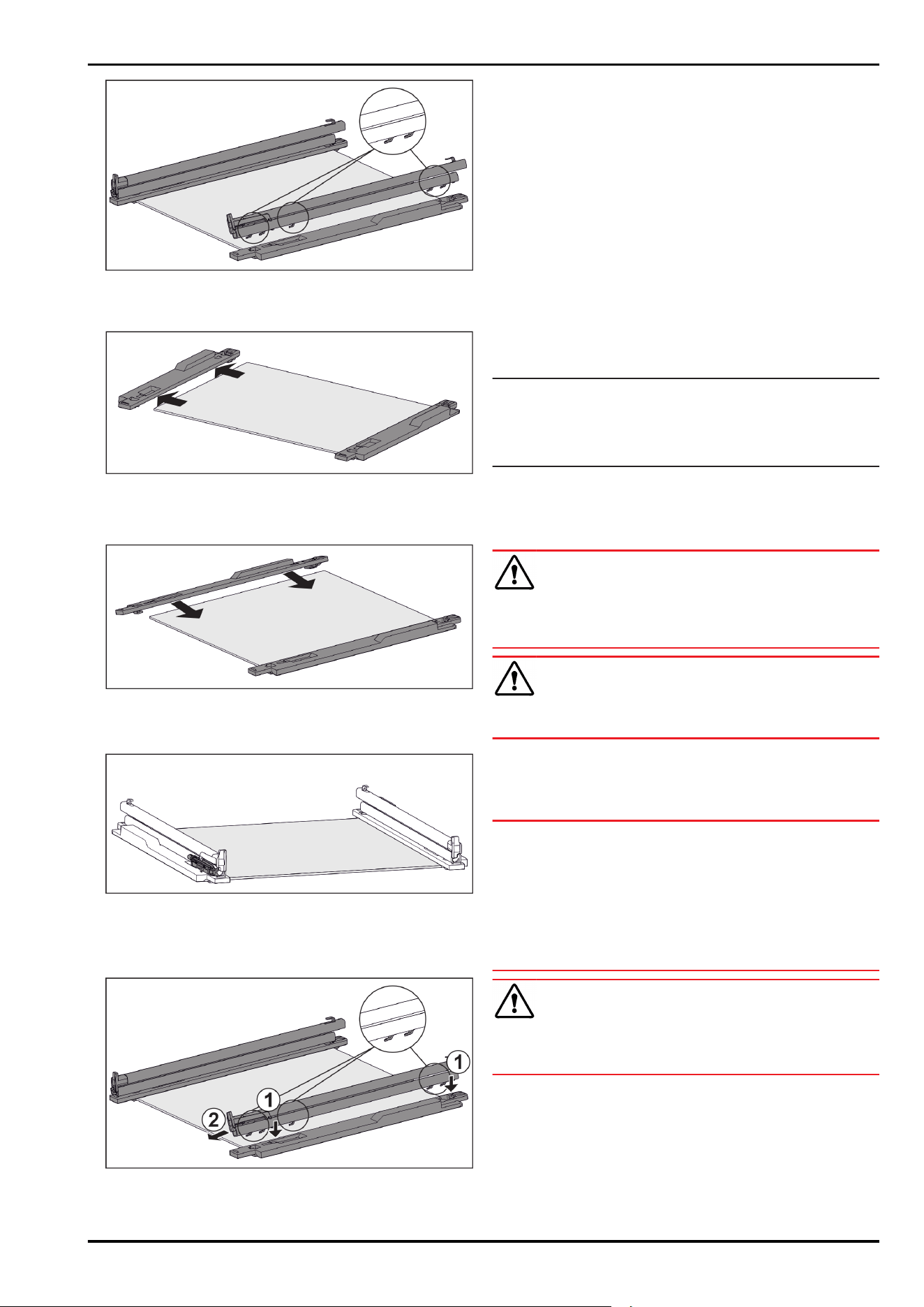 1

1

2